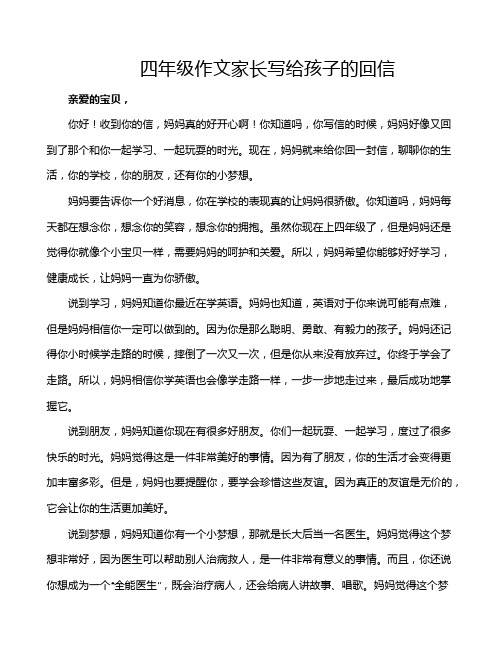 四年级作文家长写给孩子的回信

亲爱的宝贝，

你好！收到你的信，妈妈真的好开心啊！你知道吗，你写信的时候，妈妈好像又回到了那个和你一起学习、一起玩耍的时光。现在，妈妈就来给你回一封信，聊聊你的生活，你的学校，你的朋友，还有你的小梦想。

妈妈要告诉你一个好消息，你在学校的表现真的让妈妈很骄傲。你知道吗，妈妈每天都在想念你，想念你的笑容，想念你的拥抱。虽然你现在上四年级了，但是妈妈还是觉得你就像个小宝贝一样，需要妈妈的呵护和关爱。所以，妈妈希望你能够好好学习，健康成长，让妈妈一直为你骄傲。

说到学习，妈妈知道你最近在学英语。妈妈也知道，英语对于你来说可能有点难，但是妈妈相信你一定可以做到的。因为你是那么聪明、勇敢、有毅力的孩子。妈妈还记得你小时候学走路的时候，摔倒了一次又一次，但是你从来没有放弃过。你终于学会了走路。所以，妈妈相信你学英语也会像学走路一样，一步一步地走过来，最后成功地掌握它。

说到朋友，妈妈知道你现在有很多好朋友。你们一起玩耍、一起学习，度过了很多快乐的时光。妈妈觉得这是一件非常美好的事情。因为有了朋友，你的生活才会变得更加丰富多彩。但是，妈妈也要提醒你，要学会珍惜这些友谊。因为真正的友谊是无价的，它会让你的生活更加美好。

说到梦想，妈妈知道你有一个小梦想，那就是长大后当一名医生。妈妈觉得这个梦想非常好，因为医生可以帮助别人治病救人，是一件非常有意义的事情。而且，你还说你想成为一个“全能医生”，既会治疗病人，还会给病人讲故事、唱歌。妈妈觉得这个梦